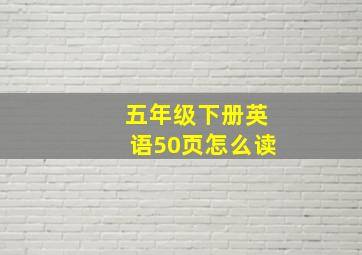 五年级下册英语50页怎么读